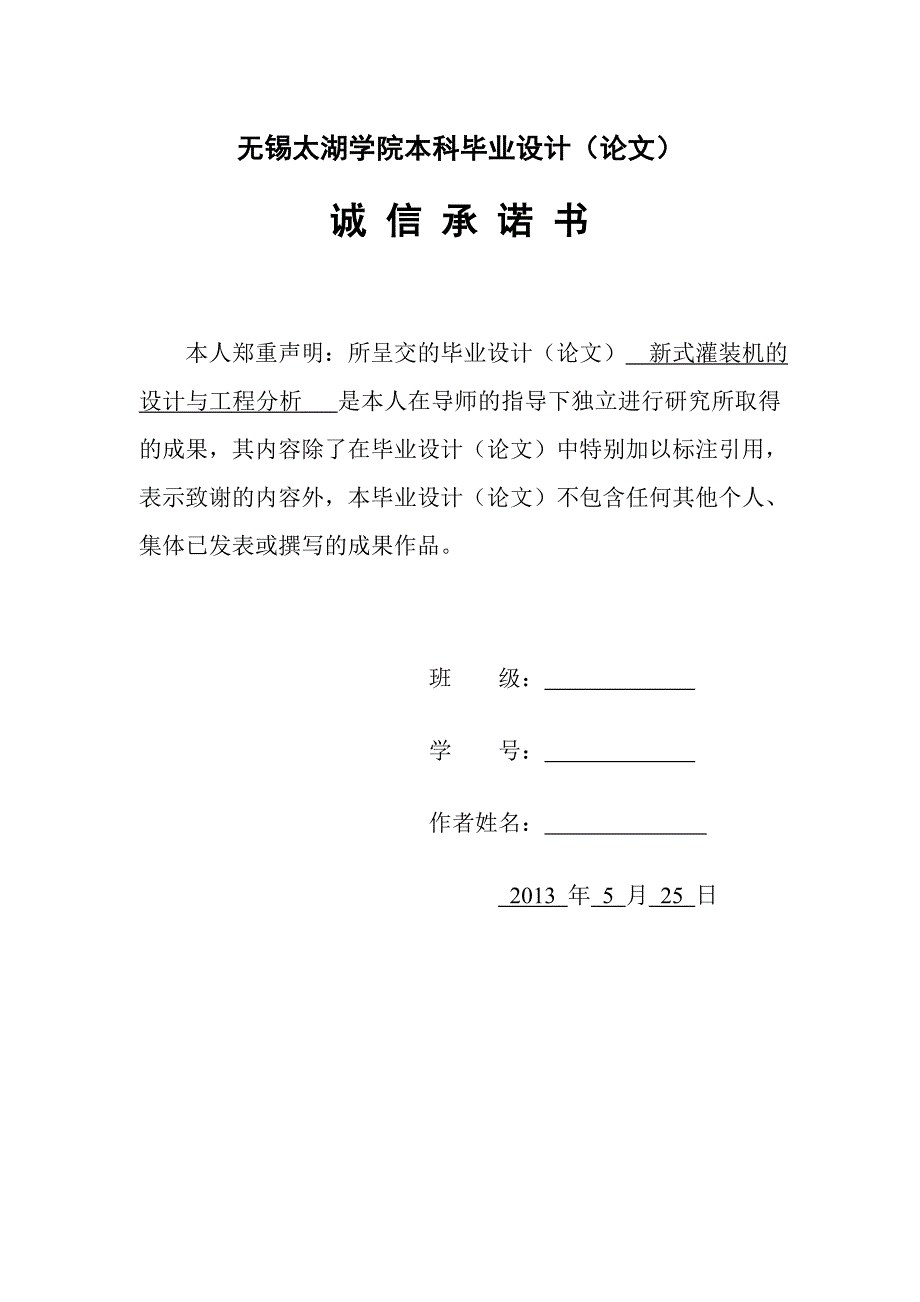 无锡太湖学院本科毕业设计（论文）

诚 信 承 诺 书

本人郑重声明：所呈交的毕业设计（论文） 新式灌装机的设计与工程分析 是本人在导师的指导下独立进行研究所取得的成果，其内容除了在毕业设计（论文）中特别加以标注引用，表示致谢的内容外，本毕业设计（论文）不包含任何其他个人、集体已发表或撰写的成果作品。

班 级：

学 号：

作者姓名：

2013 年 5 月 25 日